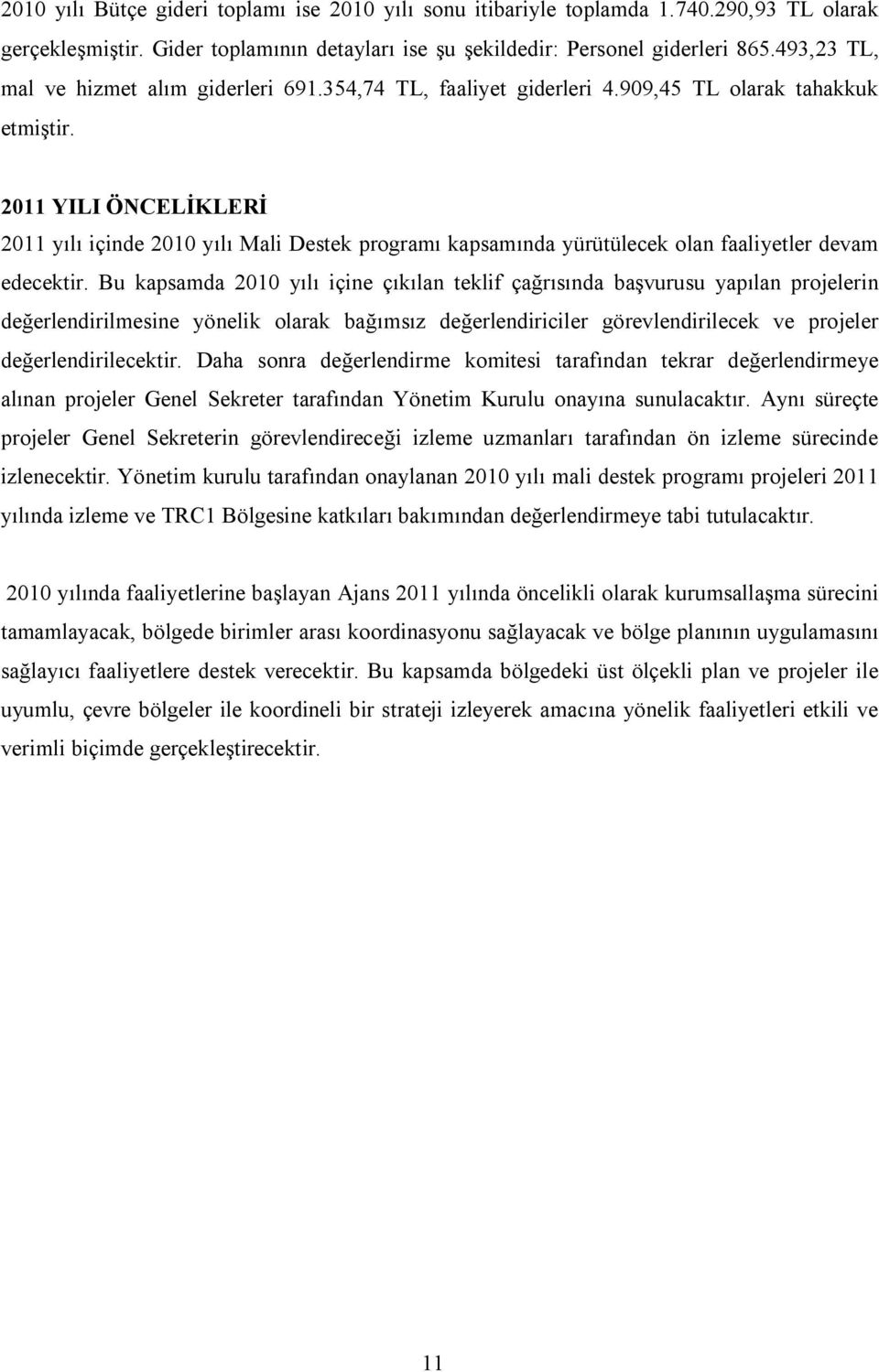 2010 yılı Bütçe gideri toplamı ise 2010 yılı sonu itibariyle toplamda 1.740.290,93 TL olarak gerçekleşmiştir. Gider toplamının detayları ise şu şekildedir: Personel giderleri 865.493,23 TL, mal ve hizmet alım giderleri 691.354,74 TL, faaliyet giderleri 4.909,45 TL olarak tahakkuk etmiştir.

2011 YILI ÖNCELİKLERİ

2011 yılı içinde 2010 yılı Mali Destek programı kapsamında yürütülecek olan faaliyetler devam edecektir. Bu kapsamda 2010 yılı içine çıkılan teklif çağrısında başvurusu yapılan projelerin değerlendirilmesine yönelik olarak bağımsız değerlendiriciler görevlendirilecek ve projeler değerlendirilecektir. Daha sonra değerlendirme komitesi tarafından tekrar değerlendirmeye alınan projeler Genel Sekreter tarafından Yönetim Kurulu onayına sunulacaktır. Aynı süreçte projeler Genel Sekreterin görevlendireceği izleme uzmanları tarafından ön izleme sürecinde izlenecektir. Yönetim kurulu tarafından onaylanan 2010 yılı mali destek programı projeleri 2011 yılında izleme ve TRC1 Bölgesine katkıları bakımından değerlendirmeye tabi tutulacaktır.

2010 yılında faaliyetlerine başlayan Ajans 2011 yılında öncelikli olarak kurumsallaşma sürecini tamamlayacak, bölgede birimler arası koordinasyonu sağlayacak ve bölge planının uygulamasını sağlayıcı faaliyetlere destek verecektir. Bu kapsamda bölgedeki üst ölçekli plan ve projeler ile uyumlu, çevre bölgeler ile koordineli bir strateji izleyerek amacına yönelik faaliyetleri etkili ve verimli biçimde gerçekleştirecektir.

11